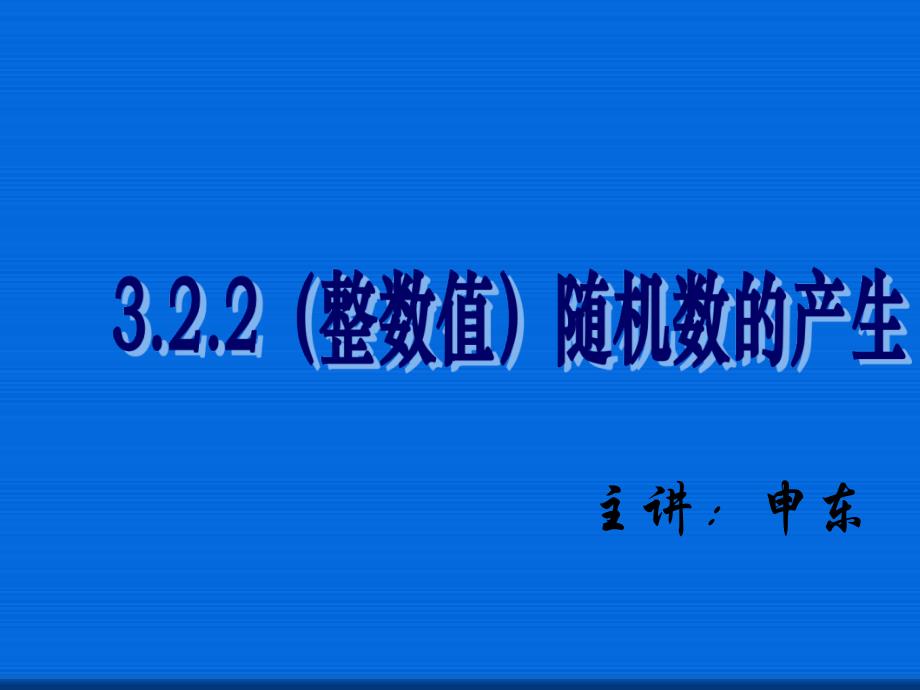 3.2.2（整数值）随机数的产生

主讲：申东